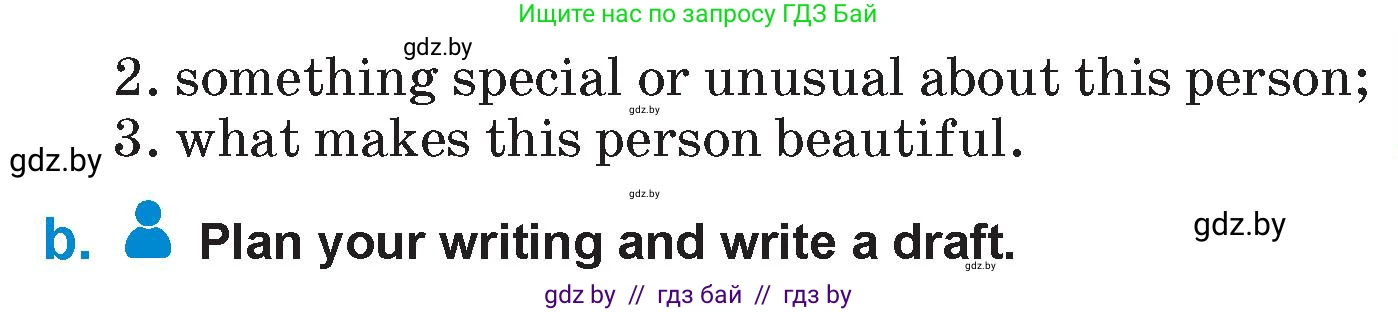 Ищите нас по запросу ГДЗ Бай

gdz.by

2. something special or unusual about this person;

gdz.by

3. what makes this person beautiful.

gdz.by

gdz.by

b. Plan your writing and write a draft.

gdz.by

gdz.by

gdz by // гдз бай // гдз by